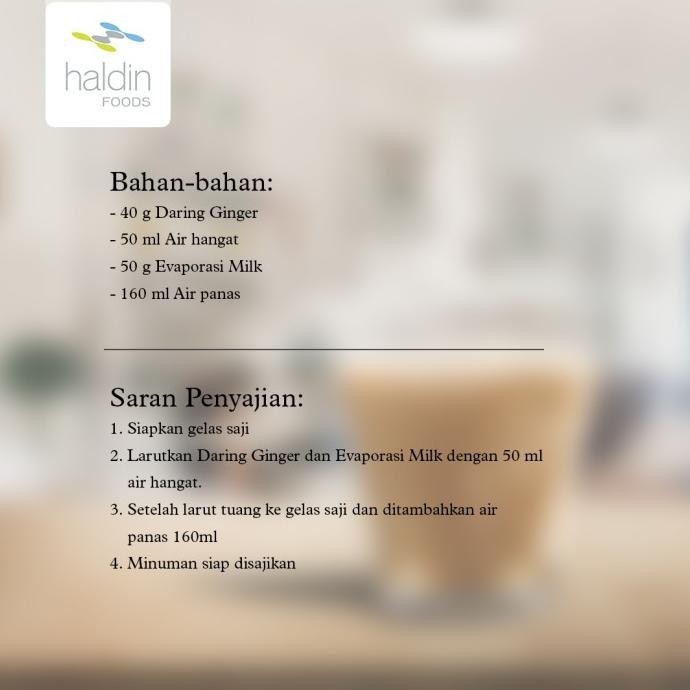 haldin
FOODS

Bahan-bahan:
- 40 g Daring Ginger
- 50 ml Air hangat
- 50 g Evaporasi Milk
- 160 ml Air panas

Saran Penyajian:
1. Siapkan gelas saji
2. Larutkan Daring Ginger dan Evaporasi Milk dengan 50 ml air hangat.
3. Setelah larut tuang ke gelas saji dan ditambahkan air panas 160ml
4. Minuman siap disajikan